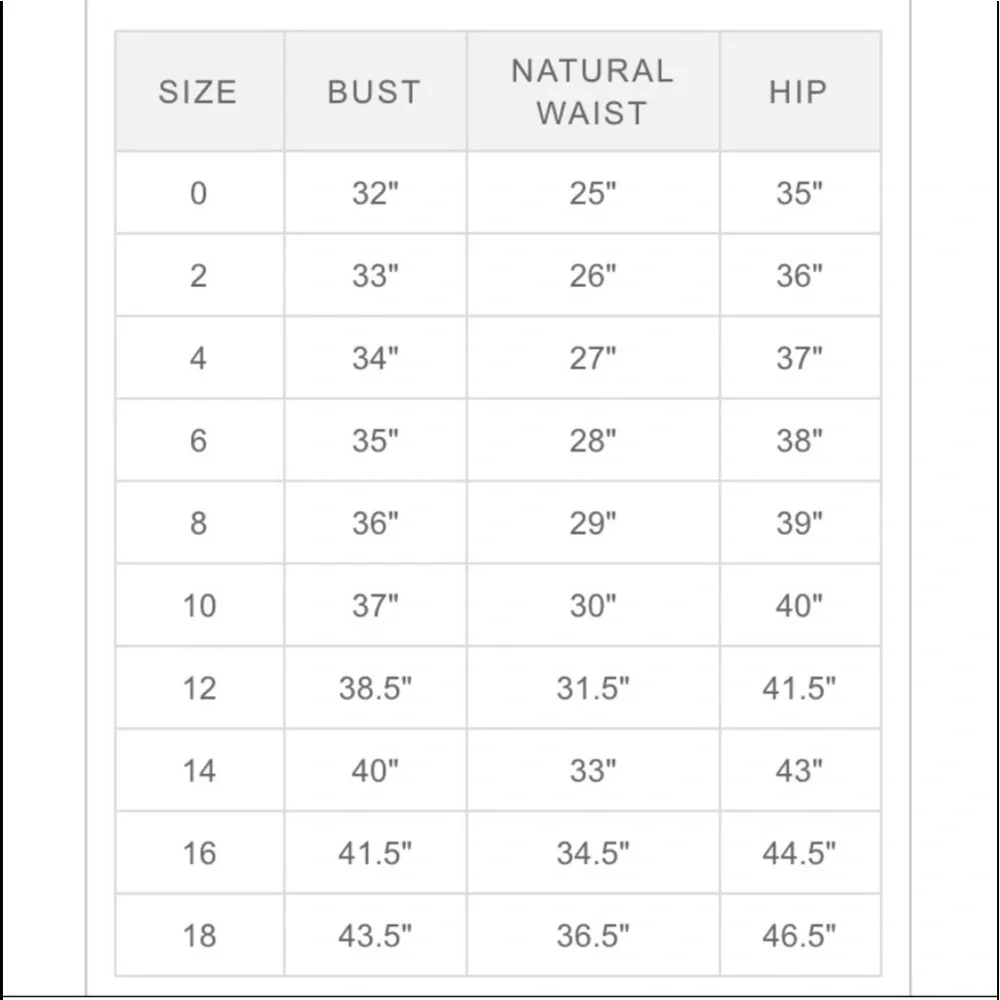 | SIZE | BUST | NATURAL WAIST | HIP |
|---|---|---|---|
| 0 | 32" | 25" | 35" |
| 2 | 33" | 26" | 36" |
| 4 | 34" | 27" | 37" |
| 6 | 35" | 28" | 38" |
| 8 | 36" | 29" | 39" |
| 10 | 37" | 30" | 40" |
| 12 | 38.5" | 31.5" | 41.5" |
| 14 | 40" | 33" | 43" |
| 16 | 41.5" | 34.5" | 44.5" |
| 18 | 43.5" | 36.5" | 46.5" |